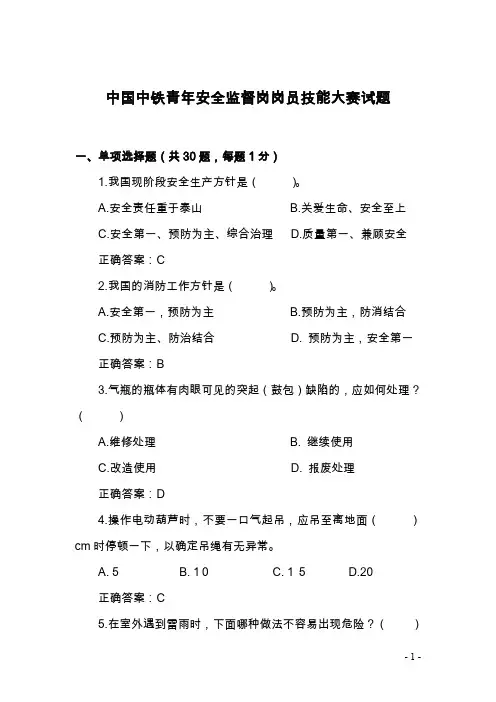 中国中铁青年安全监督岗岗员技能大赛试题

一、单项选择题（共 30 题，每题 1 分）

1.我国现阶段安全生产方针是（　　）。

A.安全责任重于泰山　　B.关爱生命、安全至上

C.安全第一、预防为主、综合治理　　D.质量第一、兼顾安全

正确答案：C

2.我国的消防工作方针是（　　）。

A.安全第一，预防为主　　B.预防为主，防消结合

C.预防为主、防治结合　　D. 预防为主，安全第一

正确答案：B

3.气瓶的瓶体有肉眼可见的突起（鼓包）缺陷的，应如何处理？（　　）

A.维修处理　　B. 继续使用

C.改造使用　　D. 报废处理

正确答案：D

4.操作电动葫芦时，不要一口气起吊，应吊至离地面（　　）cm 时停顿一下，以确定吊绳有无异常。

A. 5　　B. 1 0　　C. 1 5　　D.20

正确答案：C

5.在室外遇到雷雨时，下面哪种做法不容易出现危险？（　　）

- 1 -